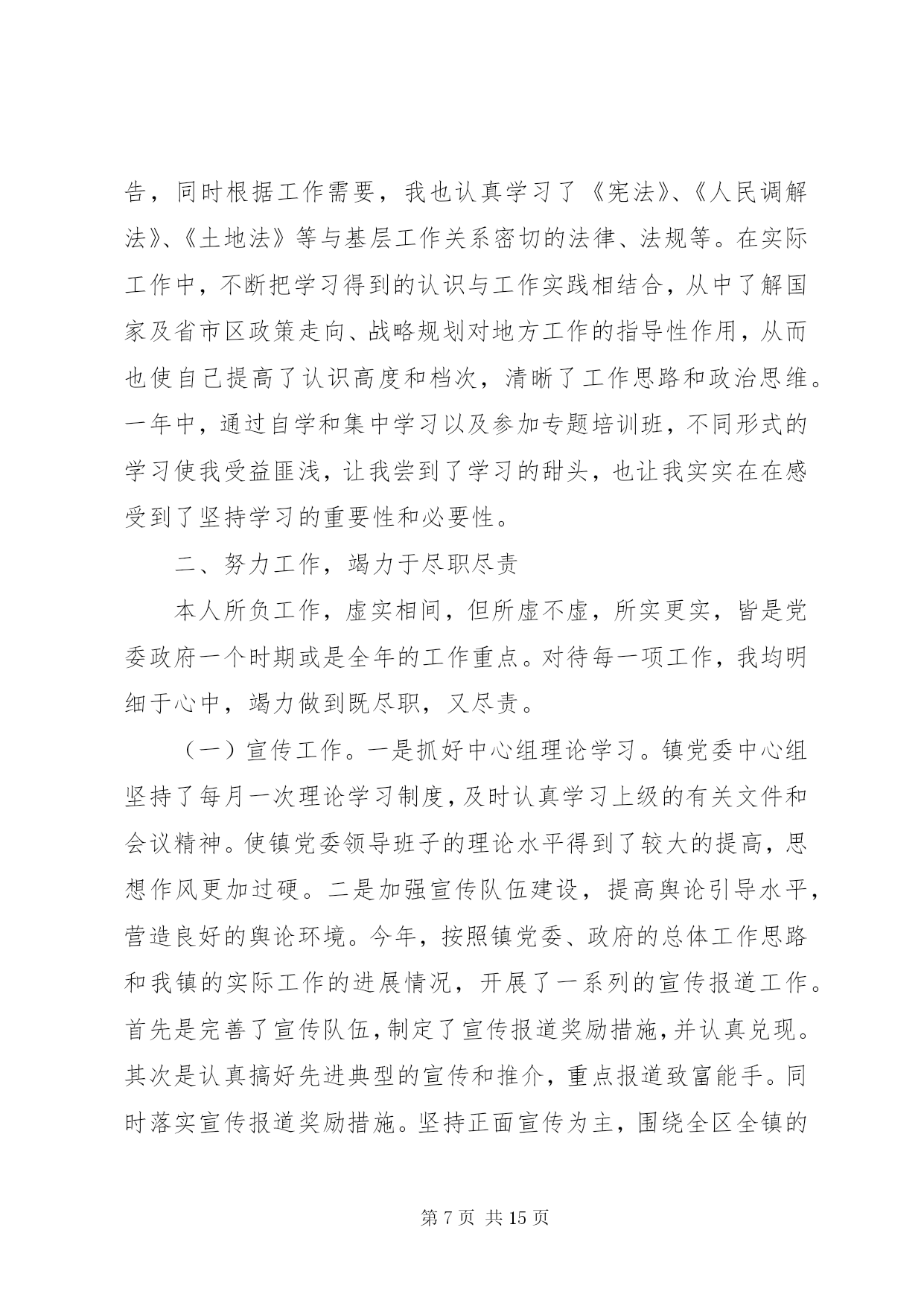 告，同时根据工作需要，我也认真学习了《宪法》、《人民调解法》、《土地法》等与基层工作关系密切的法律、法规等。在实际工作中，不断把学习得到的认识与工作实践相结合，从中了解国家及省市区政策走向、战略规划对地方工作的指导性作用，从而也使自己提高了认识高度和档次，清晰了工作思路和政治思维。一年中，通过自学和集中学习以及参加专题培训班，不同形式的学习使我受益匪浅，让我尝到了学习的甜头，也让我实实在在感受到了坚持学习的重要性和必要性。

二、努力工作，竭力于尽职尽责

本人所负工作，虚实相间，但所虚不虚，所实更实，皆是党委政府一个时期或是全年的工作重点。对待每一项工作，我均明细于心中，竭力做到既尽职，又尽责。

（一）宣传工作。一是抓好中心组理论学习。镇党委中心组坚持了每月一次理论学习制度，及时认真学习上级的有关文件和会议精神。使镇党委领导班子的理论水平得到了较大的提高，思想作风更加过硬。二是加强宣传队伍建设，提高舆论引导水平，营造良好的舆论环境。今年，按照镇党委、政府的总体工作思路和我镇的实际工作的进展情况，开展了一系列的宣传报道工作。首先是完善了宣传队伍，制定了宣传报道奖励措施，并认真兑现。其次是认真搞好先进典型的宣传和推介，重点报道致富能手。同时落实宣传报道奖励措施。坚持正面宣传为主，围绕全区全镇的

第 7 页 共 15 页